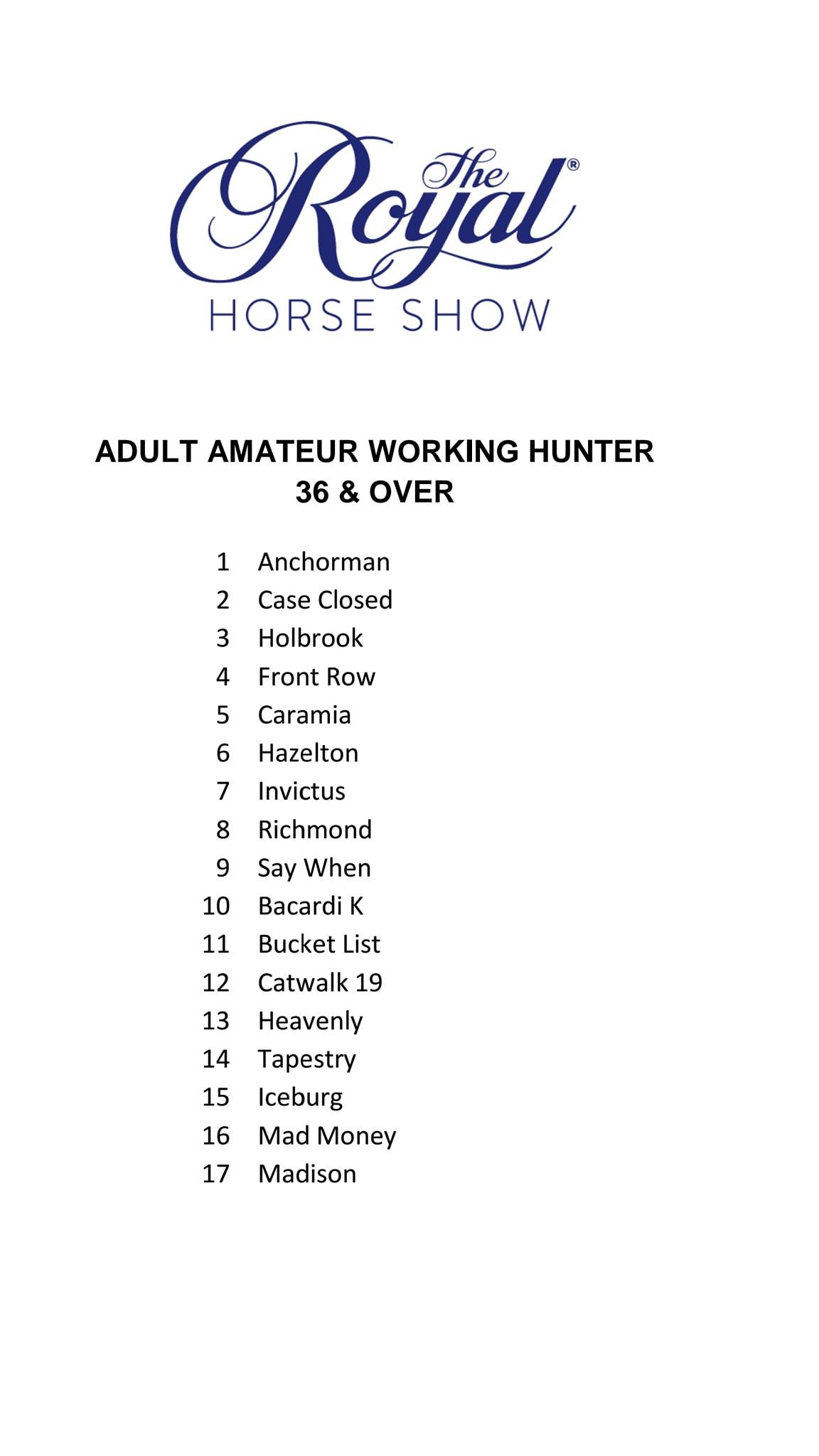 The Royal®
HORSE SHOW

ADULT AMATEUR WORKING HUNTER
36 & OVER

1 Anchorman
2 Case Closed
3 Holbrook
4 Front Row
5 Caramia
6 Hazelton
7 Invictus
8 Richmond
9 Say When
10 Bacardi K
11 Bucket List
12 Catwalk 19
13 Heavenly
14 Tapestry
15 Iceburg
16 Mad Money
17 Madison